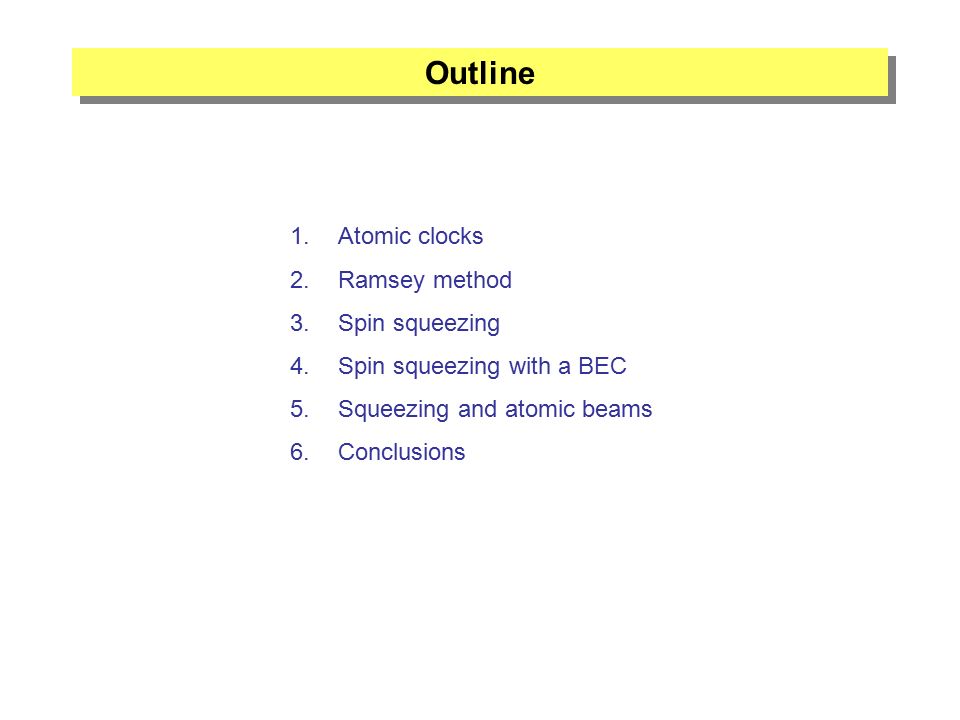 Outline

1. Atomic clocks
2. Ramsey method
3. Spin squeezing
4. Spin squeezing with a BEC
5. Squeezing and atomic beams
6. Conclusions